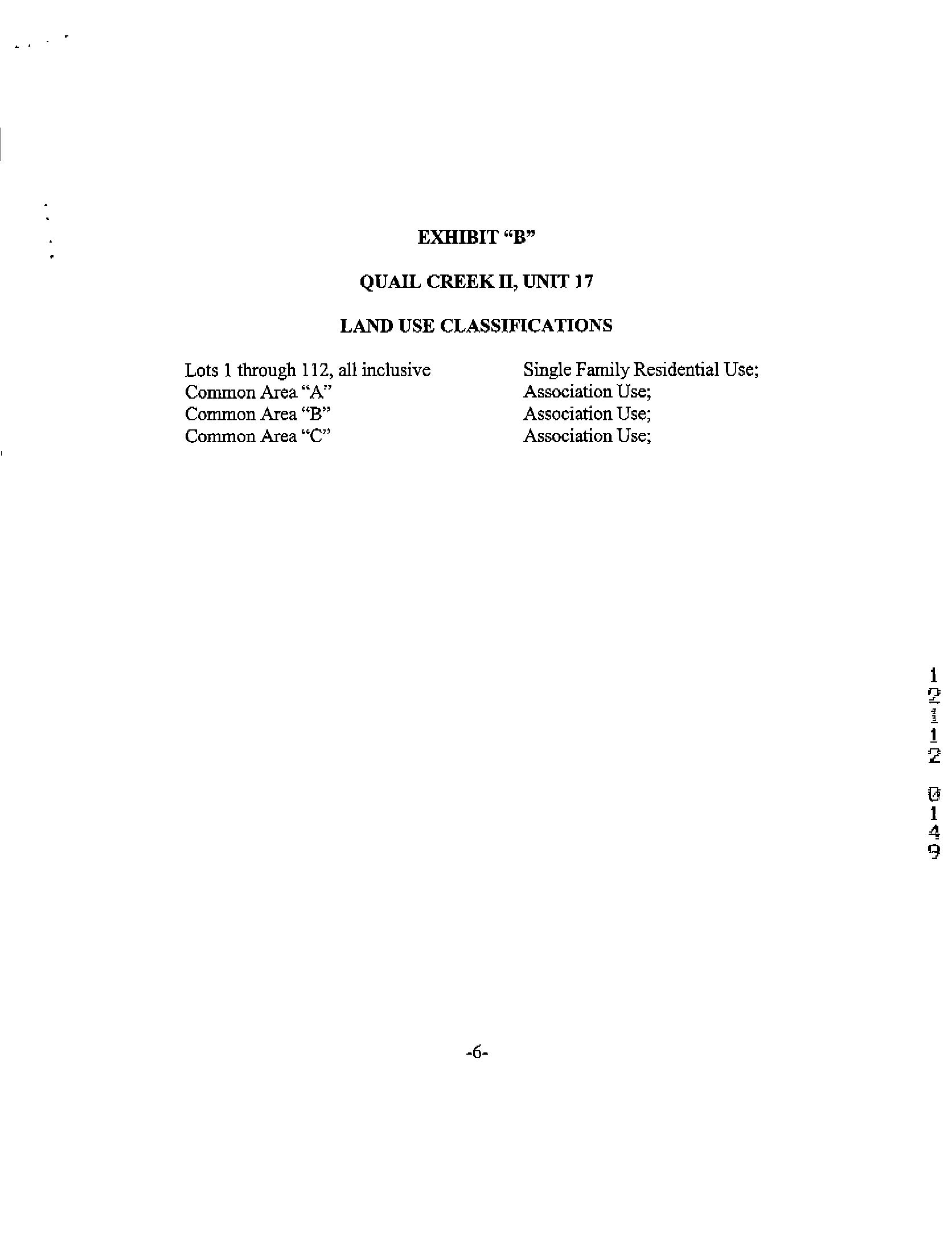 EXHIBIT "B"

QUAIL CREEK II, UNIT 17

LAND USE CLASSIFICATIONS

| Lots 1 through 112, all inclusive | Single Family Residential Use; |
|---|---|
| Common Area "A" | Association Use; |
| Common Area "B" | Association Use; |
| Common Area "C" | Association Use; |

12112 0149

-6-